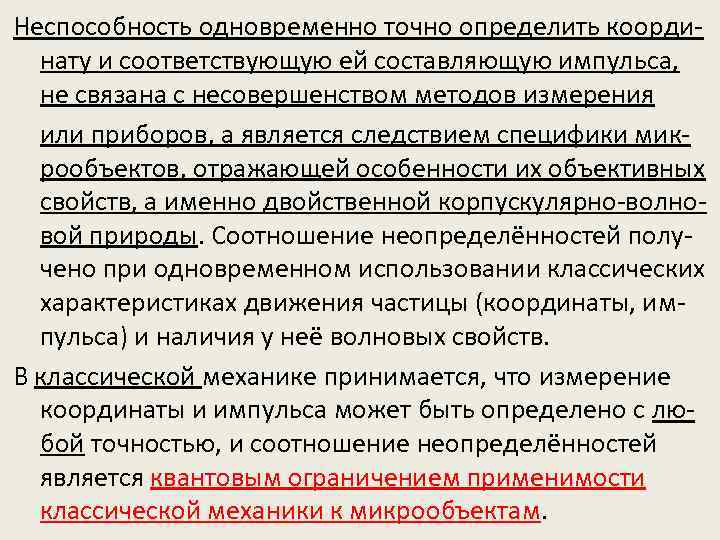 Неспособность одновременно точно определить координату и соответствующую ей составляющую импульса, не связана с несовершенством методов измерения или приборов, а является следствием специфики микрообъектов, отражающей особенности их объективных свойств, а именно двойственной корпускулярно-волновой природы. Соотношение неопределённостей получено при одновременном использовании классических характеристиках движения частицы (координаты, импульса) и наличия у неё волновых свойств.

В классической механике принимается, что измерение координаты и импульса может быть определено с любой точностью, и соотношение неопределённостей является квантовым ограничением применимости классической механики к микрообъектам.